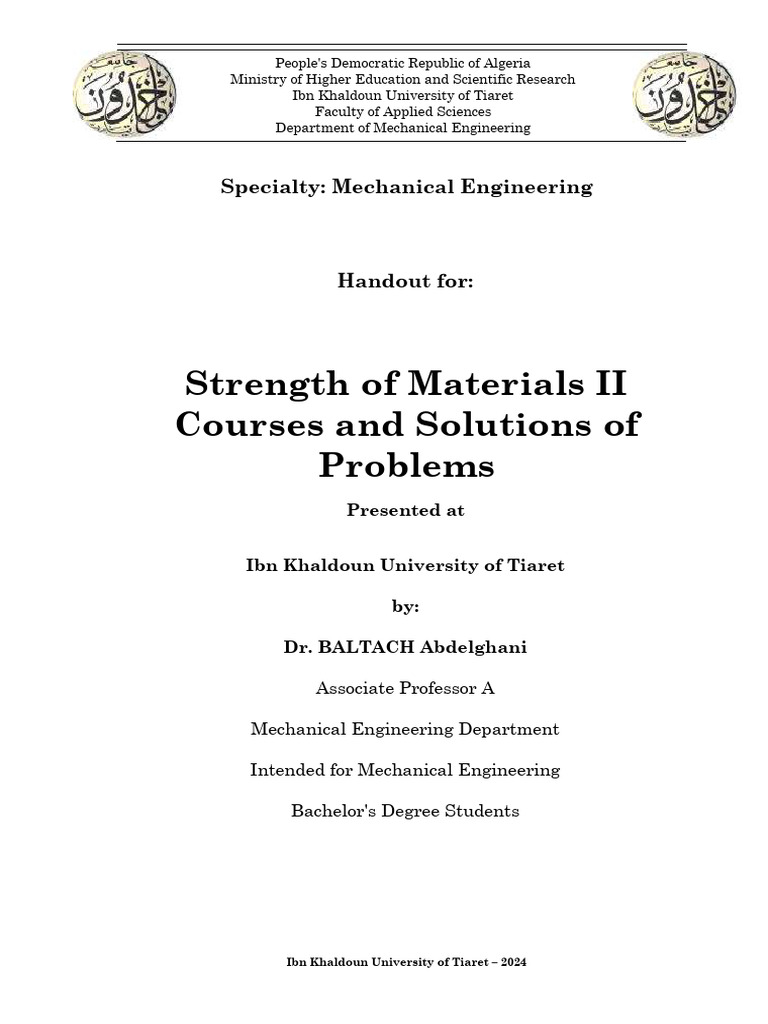 People's Democratic Republic of Algeria
Ministry of Higher Education and Scientific Research
Ibn Khaldoun University of Tiaret
Faculty of Applied Sciences
Department of Mechanical Engineering

Specialty: Mechanical Engineering

Handout for:

Strength of Materials II
Courses and Solutions of Problems

Presented at

Ibn Khaldoun University of Tiaret

by:

Dr. BALTACH Abdelghani

Associate Professor A

Mechanical Engineering Department

Intended for Mechanical Engineering

Bachelor's Degree Students

Ibn Khaldoun University of Tiaret – 2024